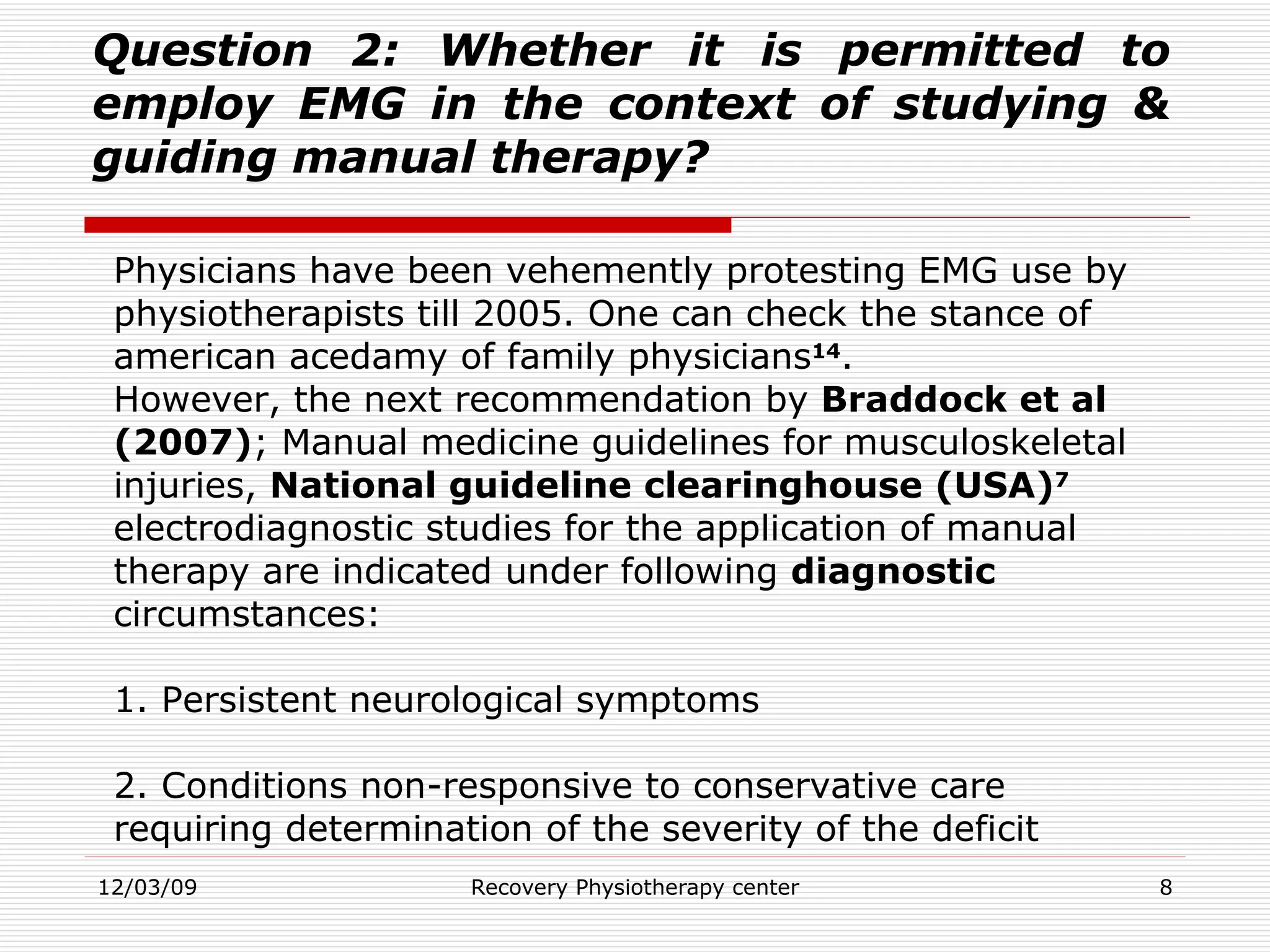 Question 2: Whether it is permitted to employ EMG in the context of studying & guiding manual therapy?

Physicians have been vehemently protesting EMG use by physiotherapists till 2005. One can check the stance of american acedamy of family physicians$^{14}$.
However, the next recommendation by Braddock et al (2007); Manual medicine guidelines for musculoskeletal injuries, National guideline clearinghouse (USA)$^{7}$ electrodiagnostic studies for the application of manual therapy are indicated under following diagnostic circumstances:

1. Persistent neurological symptoms

2. Conditions non-responsive to conservative care requiring determination of the severity of the deficit

12/03/09 Recovery Physiotherapy center 8